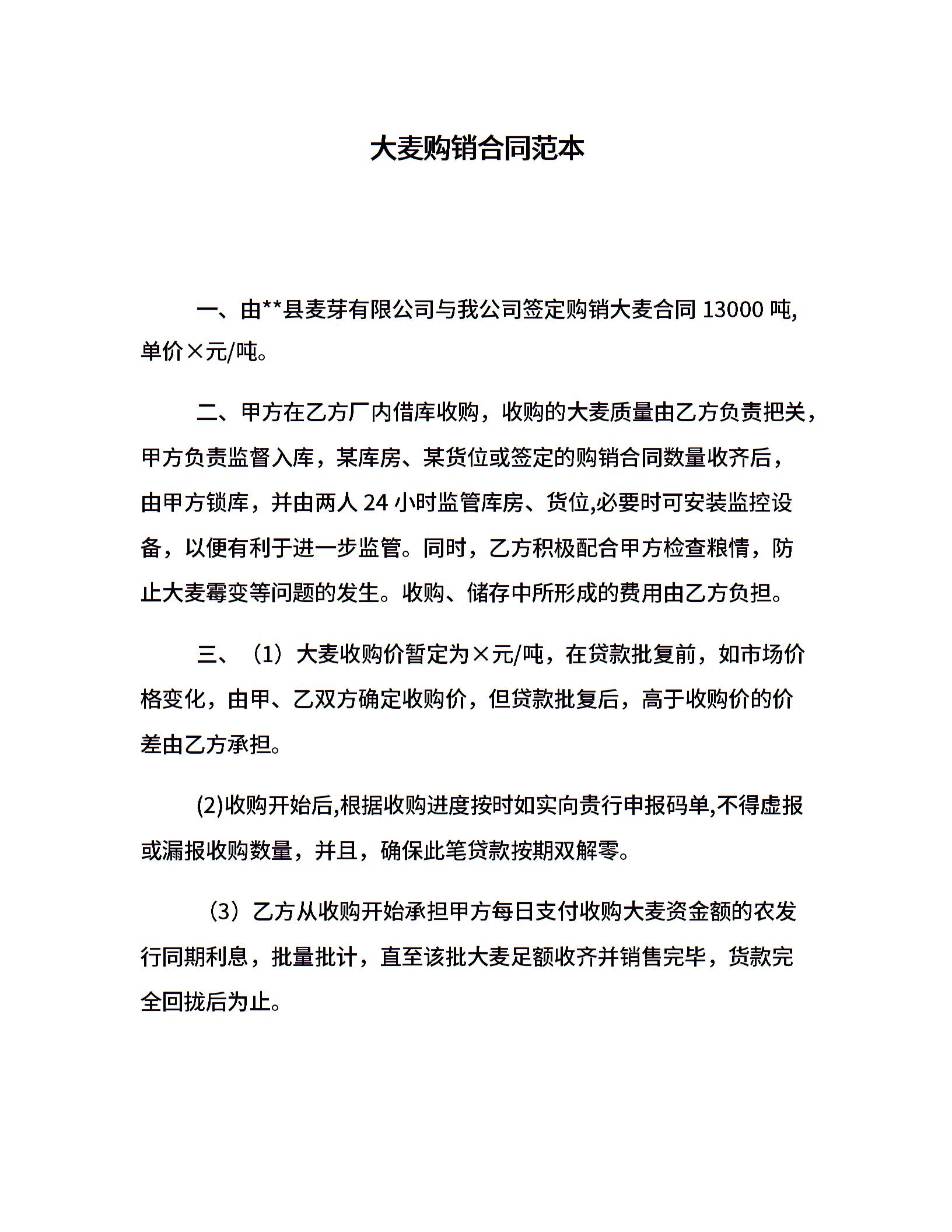 大麦购销合同范本

一、由**县麦芽有限公司与我公司签定购销大麦合同 13000 吨,单价×元/吨。

二、甲方在乙方厂内借库收购，收购的大麦质量由乙方负责把关，甲方负责监督入库，某库房、某货位或签定的购销合同数量收齐后，由甲方锁库，并由两人 24 小时监管库房、货位,必要时可安装监控设备，以便有利于进一步监管。同时，乙方积极配合甲方检查粮情，防止大麦霉变等问题的发生。收购、储存中所形成的费用由乙方负担。

三、（1）大麦收购价暂定为×元/吨，在贷款批复前，如市场价格变化，由甲、乙双方确定收购价，但贷款批复后，高于收购价的价差由乙方承担。

(2)收购开始后,根据收购进度按时如实向贵行申报码单,不得虚报或漏报收购数量，并且，确保此笔贷款按期双解零。

（3）乙方从收购开始承担甲方每日支付收购大麦资金额的农发行同期利息，批量批计，直至该批大麦足额收齐并销售完毕，货款完全回拢后为止。